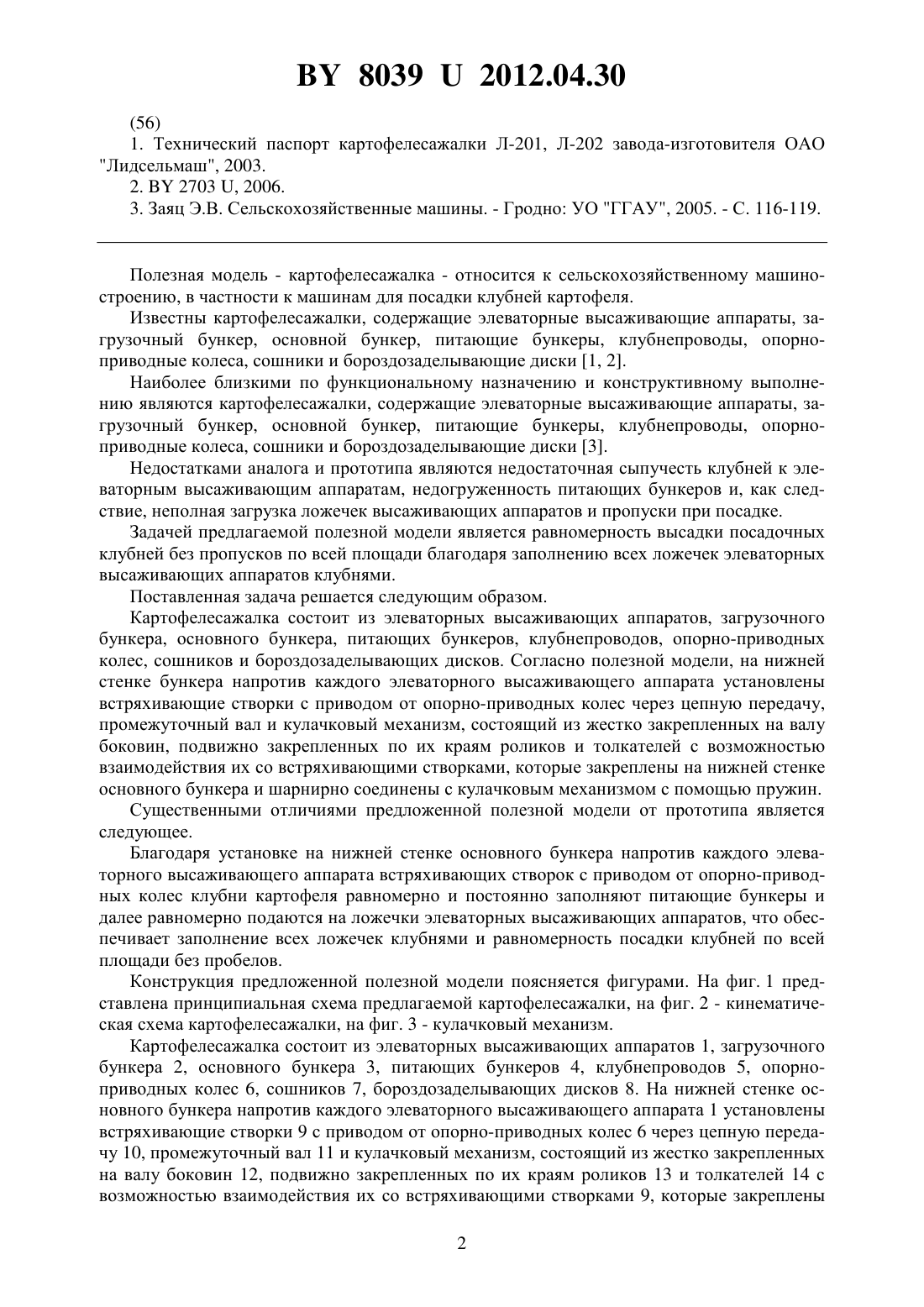 BY 8039 U 2012.04.30

(56)

1. Технический паспорт картофелесажалки Л-201, Л-202 завода-изготовителя ОАО "Лидсельмаш", 2003.

2. BY 2703 U, 2006.

3. Заяц Э.В. Сельскохозяйственные машины. - Гродно: УО "ГГАУ", 2005. - С. 116-119.

Полезная модель - картофелесажалка - относится к сельскохозяйственному машиностроению, в частности к машинам для посадки клубней картофеля.

Известны картофелесажалки, содержащие элеваторные высаживающие аппараты, загрузочный бункер, основной бункер, питающие бункеры, клубнепроводы, опорно-приводные колеса, сошники и бороздозаделывающие диски [1, 2].

Наиболее близкими по функциональному назначению и конструктивному выполнению являются картофелесажалки, содержащие элеваторные высаживающие аппараты, загрузочный бункер, основной бункер, питающие бункеры, клубнепроводы, опорно-приводные колеса, сошники и бороздозаделывающие диски [3].

Недостатками аналога и прототипа являются недостаточная сыпучесть клубней к элеваторным высаживающим аппаратам, недогруженность питающих бункеров и, как следствие, неполная загрузка ложечек высаживающих аппаратов и пропуски при посадке.

Задачей предлагаемой полезной модели является равномерность высадки посадочных клубней без пропусков по всей площади благодаря заполнению всех ложечек элеваторных высаживающих аппаратов клубнями.

Поставленная задача решается следующим образом.

Картофелесажалка состоит из элеваторных высаживающих аппаратов, загрузочного бункера, основного бункера, питающих бункеров, клубнепроводов, опорно-приводных колес, сошников и бороздозаделывающих дисков. Согласно полезной модели, на нижней стенке бункера напротив каждого элеваторного высаживающего аппарата установлены встряхивающие створки с приводом от опорно-приводных колес через цепную передачу, промежуточный вал и кулачковый механизм, состоящий из жестко закрепленных на валу боковин, подвижно закрепленных по их краям роликов и толкателей с возможностью взаимодействия их со встряхивающими створками, которые закреплены на нижней стенке основного бункера и шарнирно соединены с кулачковым механизмом с помощью пружин.

Существенными отличиями предложенной полезной модели от прототипа является следующее.

Благодаря установке на нижней стенке основного бункера напротив каждого элеваторного высаживающего аппарата встряхивающих створок с приводом от опорно-приводных колес клубни картофеля равномерно и постоянно заполняют питающие бункеры и далее равномерно подаются на ложечки элеваторных высаживающих аппаратов, что обеспечивает заполнение всех ложечек клубнями и равномерность посадки клубней по всей площади без пробелов.

Конструкция предложенной полезной модели поясняется фигурами. На фиг. 1 представлена принципиальная схема предлагаемой картофелесажалки, на фиг. 2 - кинематическая схема картофелесажалки, на фиг. 3 - кулачковый механизм.

Картофелесажалка состоит из элеваторных высаживающих аппаратов 1, загрузочного бункера 2, основного бункера 3, питающих бункеров 4, клубнепроводов 5, опорно-приводных колес 6, сошников 7, бороздозаделывающих дисков 8. На нижней стенке основного бункера напротив каждого элеваторного высаживающего аппарата 1 установлены встряхивающие створки 9 с приводом от опорно-приводных колес 6 через цепную передачу 10, промежуточный вал 11 и кулачковый механизм, состоящий из жестко закрепленных на валу боковин 12, подвижно закрепленных по их краям роликов 13 и толкателей 14 с возможностью взаимодействия их со встряхивающими створками 9, которые закреплены

2